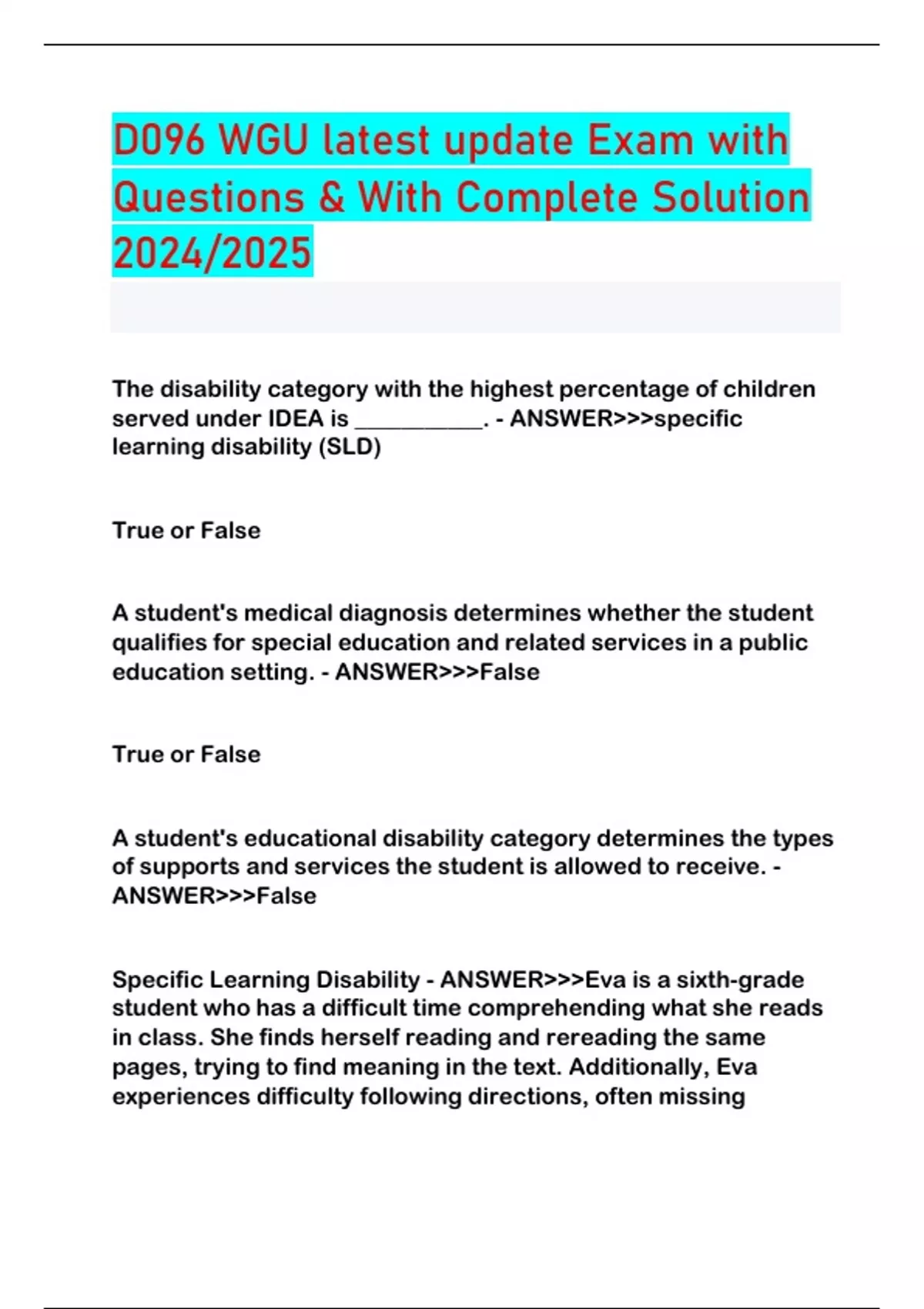 D096 WGU latest update Exam with Questions & With Complete Solution 2024/2025

The disability category with the highest percentage of children served under IDEA is __________. - ANSWER>>>specific learning disability (SLD)

True or False

A student's medical diagnosis determines whether the student qualifies for special education and related services in a public education setting. - ANSWER>>>False

True or False

A student's educational disability category determines the types of supports and services the student is allowed to receive. - ANSWER>>>False

Specific Learning Disability - ANSWER>>>Eva is a sixth-grade student who has a difficult time comprehending what she reads in class. She finds herself reading and rereading the same pages, trying to find meaning in the text. Additionally, Eva experiences difficulty following directions, often missing